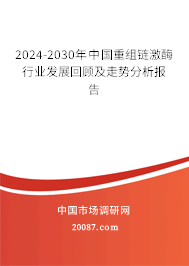 2024-2030年中国重组链激酶行业发展回顾及走势分析报告

中国市场调研网

20087.com